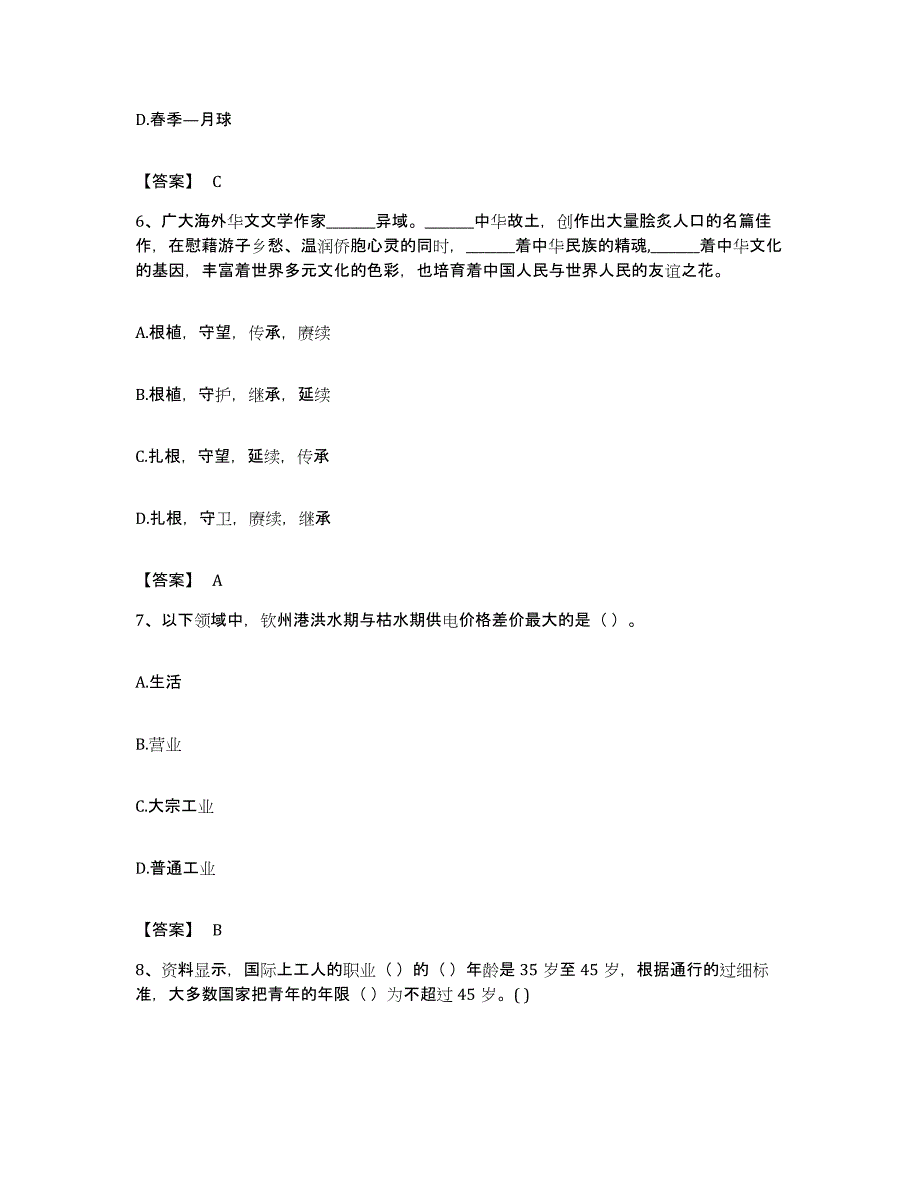 D.春季—月球

【答案】 C

6、广大海外华文文学作家______异域。______中华故土，创作出大量脍炙人口的名篇佳作，在慰藉游子乡愁、温润侨胞心灵的同时，______着中华民族的精魂,______着中华文化的基因，丰富着世界多元文化的色彩，也培育着中国人民与世界人民的友谊之花。

A.根植，守望，传承，赓续

B.根植，守护，继承，延续

C.扎根，守望，延续，传承

D.扎根，守卫，赓续，继承

【答案】 A

7、以下领域中，钦州港洪水期与枯水期供电价格差价最大的是（）。

A.生活

B.营业

C.大宗工业

D.普通工业

【答案】 B

8、资料显示，国际上工人的职业（）的（）年龄是 35 岁至 45 岁，根据通行的过细标准，大多数国家把青年的年限（）为不超过 45 岁。( )